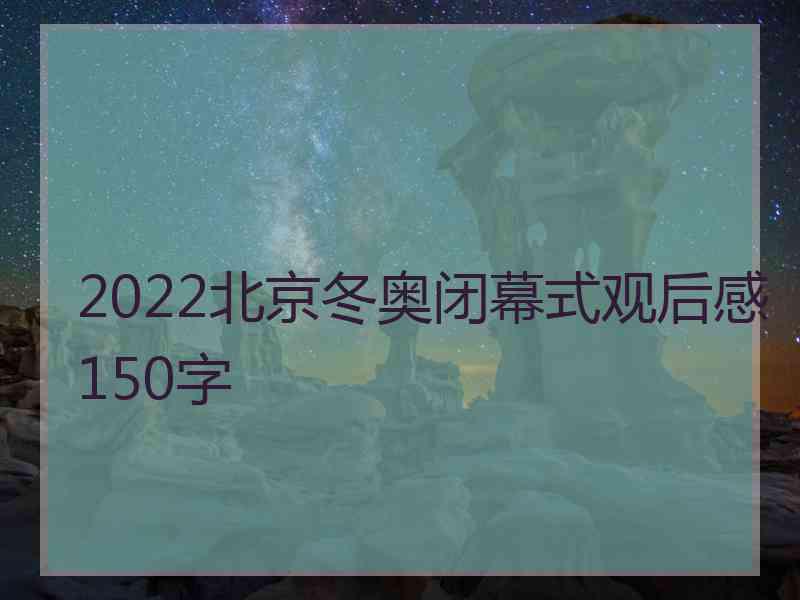 2022北京冬奥闭幕式观后感150字